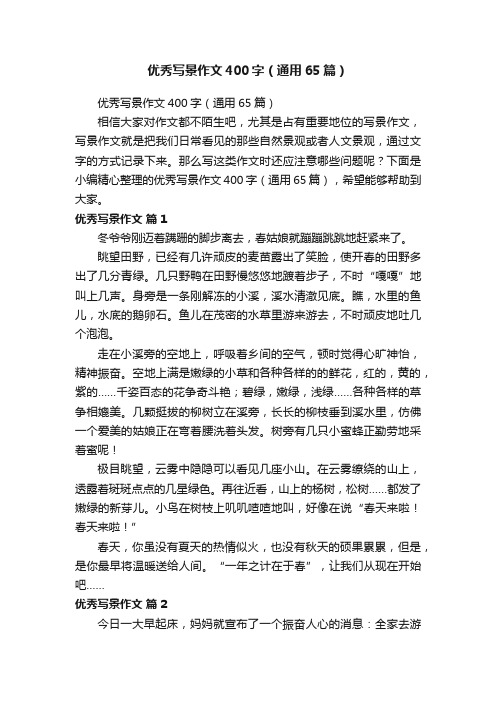 优秀写景作文400字（通用65篇）

优秀写景作文400字（通用65篇）

相信大家对作文都不陌生吧，尤其是占有重要地位的写景作文，写景作文就是把我们日常看见的那些自然景观或者人文景观，通过文字的方式记录下来。那么写这类作文时还应注意哪些问题呢？下面是小编精心整理的优秀写景作文400字（通用65篇），希望能够帮助到大家。

优秀写景作文 篇1

冬爷爷刚迈着蹒跚的脚步离去，春姑娘就蹦蹦跳跳地赶紧来了。

眺望田野，已经有几许顽皮的麦苗露出了笑脸，使开春的田野多出了几分青绿。几只野鸭在田野慢悠悠地踱着步子，不时“嘎嘎”地叫上几声。身旁是一条刚解冻的小溪，溪水清澈见底。瞧，水里的鱼儿，水底的鹅卵石。鱼儿在茂密的水草里游来游去，不时顽皮地吐几个泡泡。

走在小溪旁的空地上，呼吸着乡间的空气，顿时觉得心旷神怡，精神振奋。空地上满是嫩绿的小草和各种各样的的鲜花，红的，黄的，紫的……千姿百态的花争奇斗艳；碧绿，嫩绿，浅绿……各种各样的草争相媲美。几颗挺拔的柳树立在溪旁，长长的柳枝垂到溪水里，仿佛一个爱美的姑娘正在弯着腰洗着头发。树旁有几只小蜜蜂正勤劳地采着蜜呢！

极目眺望，云雾中隐隐可以看见几座小山。在云雾缭绕的山上，透露着斑斑点点的几星绿色。再往近看，山上的杨树，松树……都发了嫩绿的新芽儿。小鸟在树枝上叽叽喳喳地叫，好像在说“春天来啦！春天来啦！”

春天，你虽没有夏天的热情似火，也没有秋天的硕果累累，但是，是你最早将温暖送给人间。“一年之计在于春”，让我们从现在开始吧……

优秀写景作文 篇2

今日一大早起床，妈妈就宣布了一个振奋人心的消息：全家去游